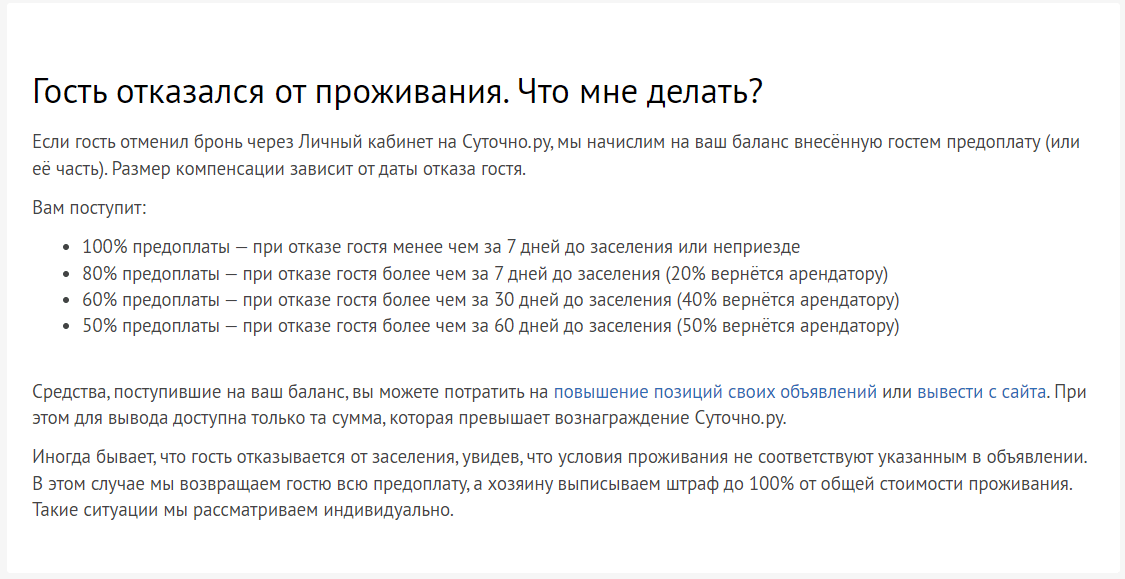 Гость отказался от проживания. Что мне делать?

Если гость отменил бронь через Личный кабинет на Суточно.ру, мы начислим на ваш баланс внесённую гостем предоплату (или её часть). Размер компенсации зависит от даты отказа гостя.

Вам поступит:

- 100% предоплаты — при отказе гостя менее чем за 7 дней до заселения или неприезде
- 80% предоплаты — при отказе гостя более чем за 7 дней до заселения (20% вернётся арендатору)
- 60% предоплаты — при отказе гостя более чем за 30 дней до заселения (40% вернётся арендатору)
- 50% предоплаты — при отказе гостя более чем за 60 дней до заселения (50% вернётся арендатору)

Средства, поступившие на ваш баланс, вы можете потратить на повышение позиций своих объявлений или вывести с сайта. При этом для вывода доступна только та сумма, которая превышает вознаграждение Суточно.ру.

Иногда бывает, что гость отказывается от заселения, увидев, что условия проживания не соответствуют указанным в объявлении. В этом случае мы возвращаем гостю всю предоплату, а хозяину выписываем штраф до 100% от общей стоимости проживания. Такие ситуации мы рассматриваем индивидуально.